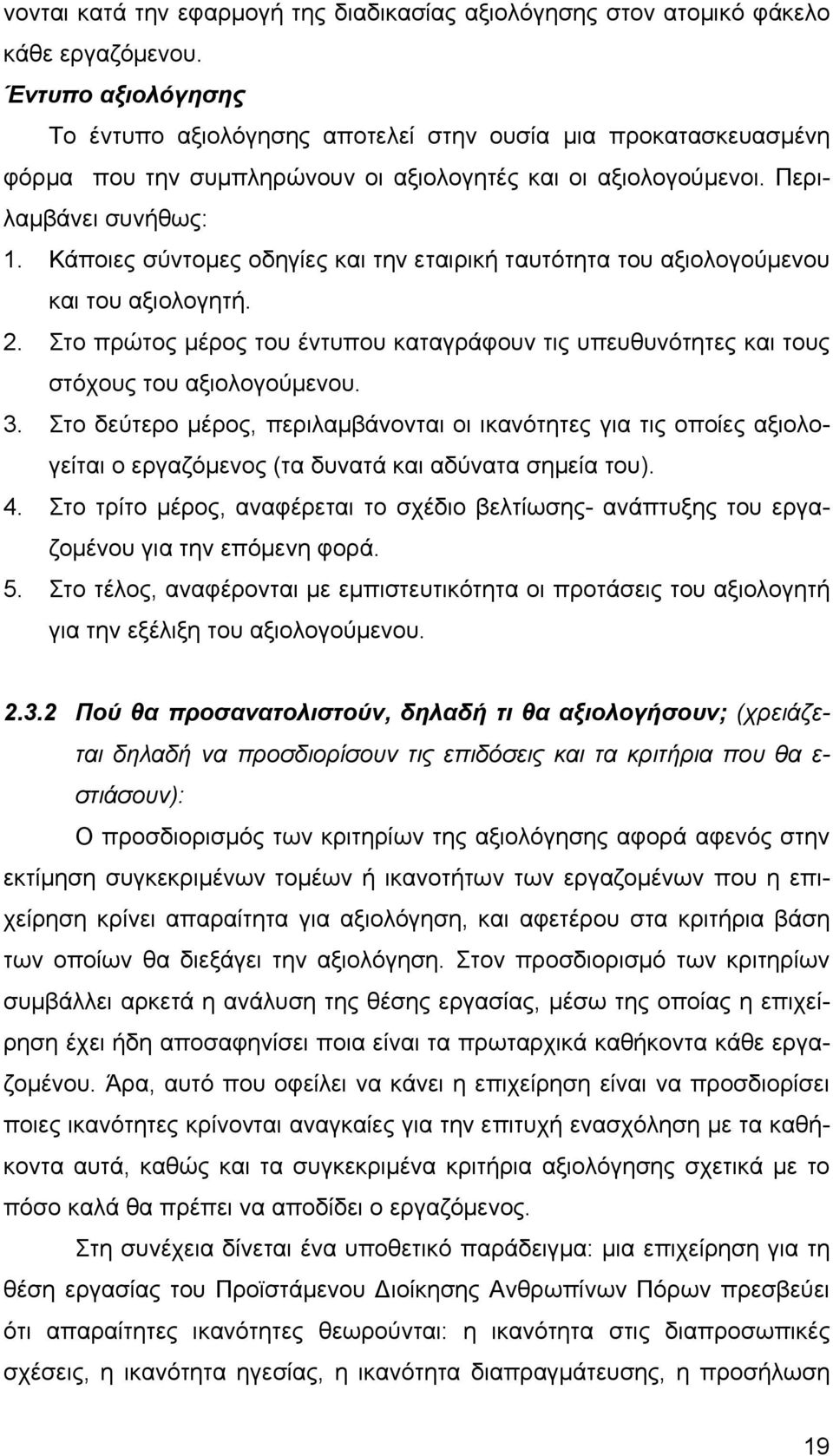 νονται κατά την εφαρμογή της διαδικασίας αξιολόγησης στον ατομικό φάκελο κάθε εργαζόμενου.

Έντυπο αξιολόγησης

Το έντυπο αξιολόγησης αποτελεί στην ουσία μια προκατασκευασμένη φόρμα που την συμπληρώνουν οι αξιολογητές και οι αξιολογούμενοι. Περιλαμβάνει συνήθως:

1. Κάποιες σύντομες οδηγίες και την εταιρική ταυτότητα του αξιολογούμενου και του αξιολογητή.
2. Στο πρώτος μέρος του έντυπου καταγράφουν τις υπευθυνότητες και τους στόχους του αξιολογούμενου.
3. Στο δεύτερο μέρος, περιλαμβάνονται οι ικανότητες για τις οποίες αξιολογείται ο εργαζόμενος (τα δυνατά και αδύνατα σημεία του).
4. Στο τρίτο μέρος, αναφέρεται το σχέδιο βελτίωσης- ανάπτυξης του εργαζομένου για την επόμενη φορά.
5. Στο τέλος, αναφέρονται με εμπιστευτικότητα οι προτάσεις του αξιολογητή για την εξέλιξη του αξιολογούμενου.

2.3.2 Πού θα προσανατολιστούν, δηλαδή τι θα αξιολογήσουν; (χρειάζεται δηλαδή να προσδιορίσουν τις επιδόσεις και τα κριτήρια που θα εστιάσουν):

Ο προσδιορισμός των κριτηρίων της αξιολόγησης αφορά αφενός στην εκτίμηση συγκεκριμένων τομέων ή ικανοτήτων των εργαζομένων που η επιχείρηση κρίνει απαραίτητα για αξιολόγηση, και αφετέρου στα κριτήρια βάση των οποίων θα διεξάγει την αξιολόγηση. Στον προσδιορισμό των κριτηρίων συμβάλλει αρκετά η ανάλυση της θέσης εργασίας, μέσω της οποίας η επιχείρηση έχει ήδη αποσαφηνίσει ποια είναι τα πρωταρχικά καθήκοντα κάθε εργαζομένου. Άρα, αυτό που οφείλει να κάνει η επιχείρηση είναι να προσδιορίσει ποιες ικανότητες κρίνονται αναγκαίες για την επιτυχή ενασχόληση με τα καθήκοντα αυτά, καθώς και τα συγκεκριμένα κριτήρια αξιολόγησης σχετικά με το πόσο καλά θα πρέπει να αποδίδει ο εργαζόμενος.

Στη συνέχεια δίνεται ένα υποθετικό παράδειγμα: μια επιχείρηση για τη θέση εργασίας του Προϊστάμενου Διοίκησης Ανθρωπίνων Πόρων πρεσβεύει ότι απαραίτητες ικανότητες θεωρούνται: η ικανότητα στις διαπροσωπικές σχέσεις, η ικανότητα ηγεσίας, η ικανότητα διαπραγμάτευσης, η προσήλωση

19